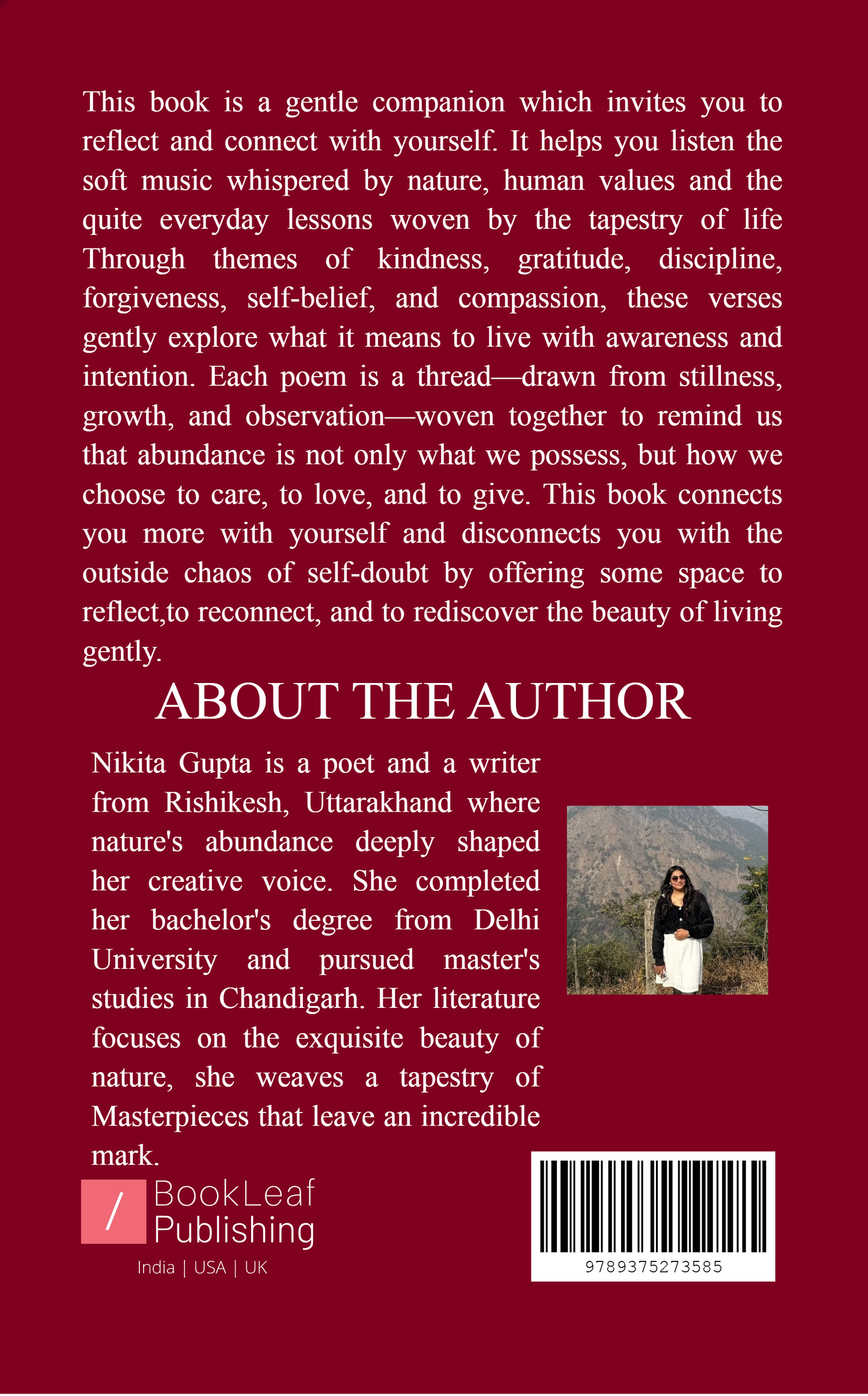 This book is a gentle companion which invites you to reflect and connect with yourself. It helps you listen the soft music whispered by nature, human values and the quite everyday lessons woven by the tapestry of life Through themes of kindness, gratitude, discipline, forgiveness, self-belief, and compassion, these verses gently explore what it means to live with awareness and intention. Each poem is a thread—drawn from stillness, growth, and observation—woven together to remind us that abundance is not only what we possess, but how we choose to care, to love, and to give. This book connects you more with yourself and disconnects you with the outside chaos of self-doubt by offering some space to reflect,to reconnect, and to rediscover the beauty of living gently.

ABOUT THE AUTHOR

Nikita Gupta is a poet and a writer from Rishikesh, Uttarakhand where nature's abundance deeply shaped her creative voice. She completed her bachelor's degree from Delhi University and pursued master's studies in Chandigarh. Her literature focuses on the exquisite beauty of nature, she weaves a tapestry of Masterpieces that leave an incredible mark.

/ BookLeaf Publishing
India | USA | UK

9789375273585